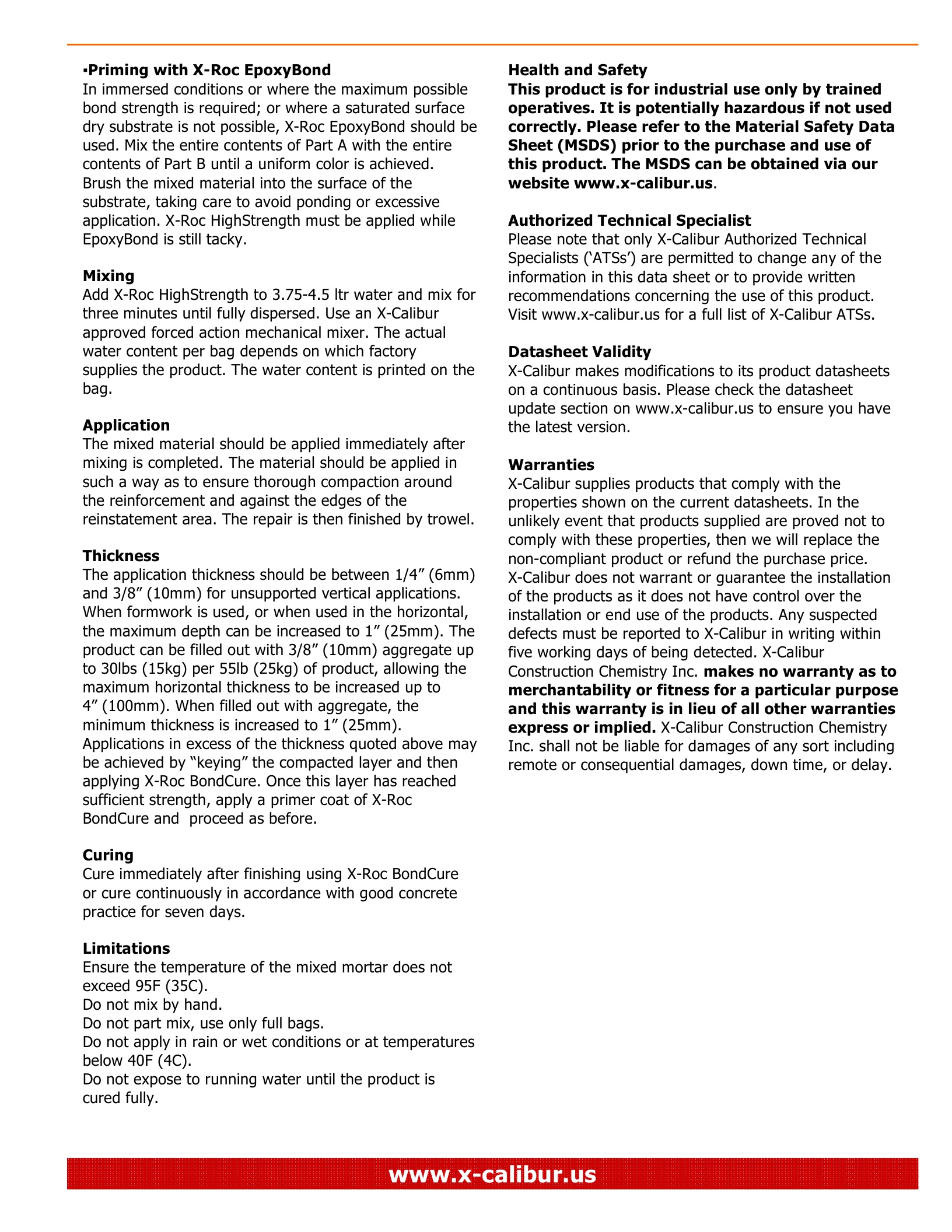 ▪Priming with X-Roc EpoxyBond
In immersed conditions or where the maximum possible bond strength is required; or where a saturated surface dry substrate is not possible, X-Roc EpoxyBond should be used. Mix the entire contents of Part A with the entire contents of Part B until a uniform color is achieved. Brush the mixed material into the surface of the substrate, taking care to avoid ponding or excessive application. X-Roc HighStrength must be applied while EpoxyBond is still tacky.

Mixing
Add X-Roc HighStrength to 3.75-4.5 ltr water and mix for three minutes until fully dispersed. Use an X-Calibur approved forced action mechanical mixer. The actual water content per bag depends on which factory supplies the product. The water content is printed on the bag.

Application
The mixed material should be applied immediately after mixing is completed. The material should be applied in such a way as to ensure thorough compaction around the reinforcement and against the edges of the reinstatement area. The repair is then finished by trowel.

Thickness
The application thickness should be between 1/4” (6mm) and 3/8” (10mm) for unsupported vertical applications. When formwork is used, or when used in the horizontal, the maximum depth can be increased to 1” (25mm). The product can be filled out with 3/8” (10mm) aggregate up to 30lbs (15kg) per 55lb (25kg) of product, allowing the maximum horizontal thickness to be increased up to 4” (100mm). When filled out with aggregate, the minimum thickness is increased to 1” (25mm). Applications in excess of the thickness quoted above may be achieved by “keying” the compacted layer and then applying X-Roc BondCure. Once this layer has reached sufficient strength, apply a primer coat of X-Roc BondCure and proceed as before.

Curing
Cure immediately after finishing using X-Roc BondCure or cure continuously in accordance with good concrete practice for seven days.

Limitations
Ensure the temperature of the mixed mortar does not exceed 95F (35C).
Do not mix by hand.
Do not part mix, use only full bags.
Do not apply in rain or wet conditions or at temperatures below 40F (4C).
Do not expose to running water until the product is cured fully.

Health and Safety
This product is for industrial use only by trained operatives. It is potentially hazardous if not used correctly. Please refer to the Material Safety Data Sheet (MSDS) prior to the purchase and use of this product. The MSDS can be obtained via our website www.x-calibur.us.

Authorized Technical Specialist
Please note that only X-Calibur Authorized Technical Specialists (‘ATSs’) are permitted to change any of the information in this data sheet or to provide written recommendations concerning the use of this product. Visit www.x-calibur.us for a full list of X-Calibur ATSs.

Datasheet Validity
X-Calibur makes modifications to its product datasheets on a continuous basis. Please check the datasheet update section on www.x-calibur.us to ensure you have the latest version.

Warranties
X-Calibur supplies products that comply with the properties shown on the current datasheets. In the unlikely event that products supplied are proved not to comply with these properties, then we will replace the non-compliant product or refund the purchase price. X-Calibur does not warrant or guarantee the installation of the products as it does not have control over the installation or end use of the products. Any suspected defects must be reported to X-Calibur in writing within five working days of being detected. X-Calibur Construction Chemistry Inc. makes no warranty as to merchantability or fitness for a particular purpose and this warranty is in lieu of all other warranties express or implied. X-Calibur Construction Chemistry Inc. shall not be liable for damages of any sort including remote or consequential damages, down time, or delay.

www.x-calibur.us